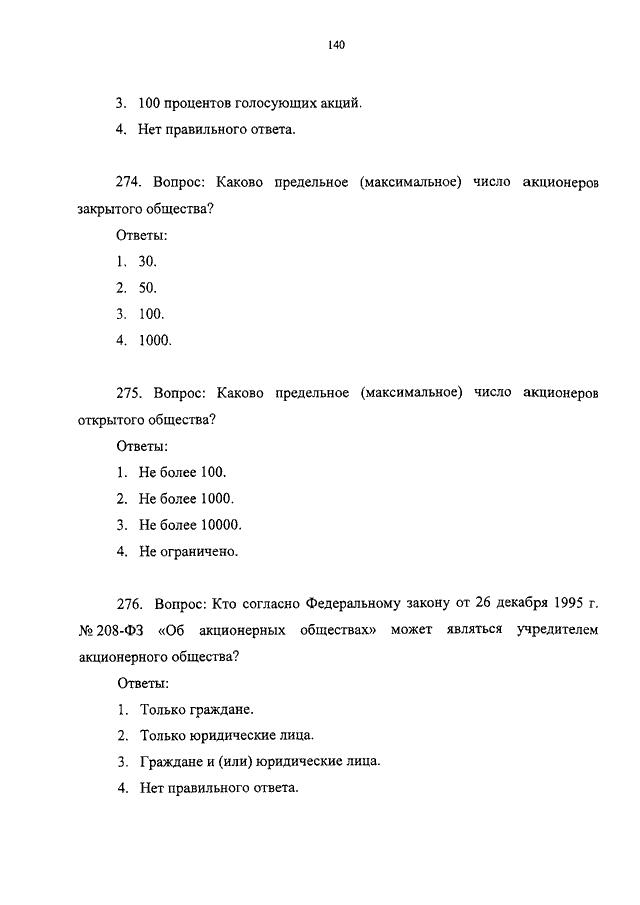 140

3. 100 процентов голосующих акций.

4. Нет правильного ответа.

274. Вопрос: Каково предельное (максимальное) число акционеров закрытого общества?

Ответы:

1. 30.

2. 50.

3. 100.

4. 1000.

275. Вопрос: Каково предельное (максимальное) число акционеров открытого общества?

Ответы:

1. Не более 100.

2. Не более 1000.

3. Не более 10000.

4. Не ограничено.

276. Вопрос: Кто согласно Федеральному закону от 26 декабря 1995 г. № 208-ФЗ «Об акционерных обществах» может являться учредителем акционерного общества?

Ответы:

1. Только граждане.

2. Только юридические лица.

3. Граждане и (или) юридические лица.

4. Нет правильного ответа.